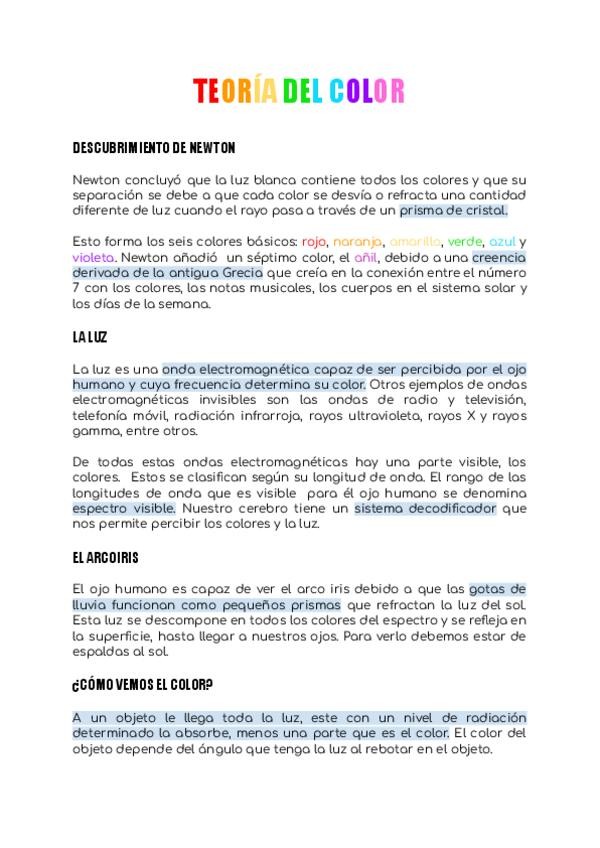 TEORÍA DEL COLOR

DESCUBRIMIENTO DE NEWTON

Newton concluyó que la luz blanca contiene todos los colores y que su separación se debe a que cada color se desvía o refracta una cantidad diferente de luz cuando el rayo pasa a través de un prisma de cristal.

Esto forma los seis colores básicos: rojo, naranja, amarillo, verde, azul y violeta. Newton añadió un séptimo color, el añil, debido a una creencia derivada de la antigua Grecia que creía en la conexión entre el número 7 con los colores, las notas musicales, los cuerpos en el sistema solar y los días de la semana.

LA LUZ

La luz es una onda electromagnética capaz de ser percibida por el ojo humano y cuya frecuencia determina su color. Otros ejemplos de ondas electromagnéticas invisibles son las ondas de radio y televisión, telefonía móvil, radiación infrarroja, rayos ultravioleta, rayos X y rayos gamma, entre otros.

De todas estas ondas electromagnéticas hay una parte visible, los colores. Estos se clasifican según su longitud de onda. El rango de las longitudes de onda que es visible para él ojo humano se denomina espectro visible. Nuestro cerebro tiene un sistema decodificador que nos permite percibir los colores y la luz.

EL ARCOIRIS

El ojo humano es capaz de ver el arco iris debido a que las gotas de lluvia funcionan como pequeños prismas que refractan la luz del sol. Esta luz se descompone en todos los colores del espectro y se refleja en la superficie, hasta llegar a nuestros ojos. Para verlo debemos estar de espaldas al sol.

¿CÓMO VEMOS EL COLOR?

A un objeto le llega toda la luz, este con un nivel de radiación determinado la absorbe, menos una parte que es el color. El color del objeto depende del ángulo que tenga la luz al rebotar en el objeto.